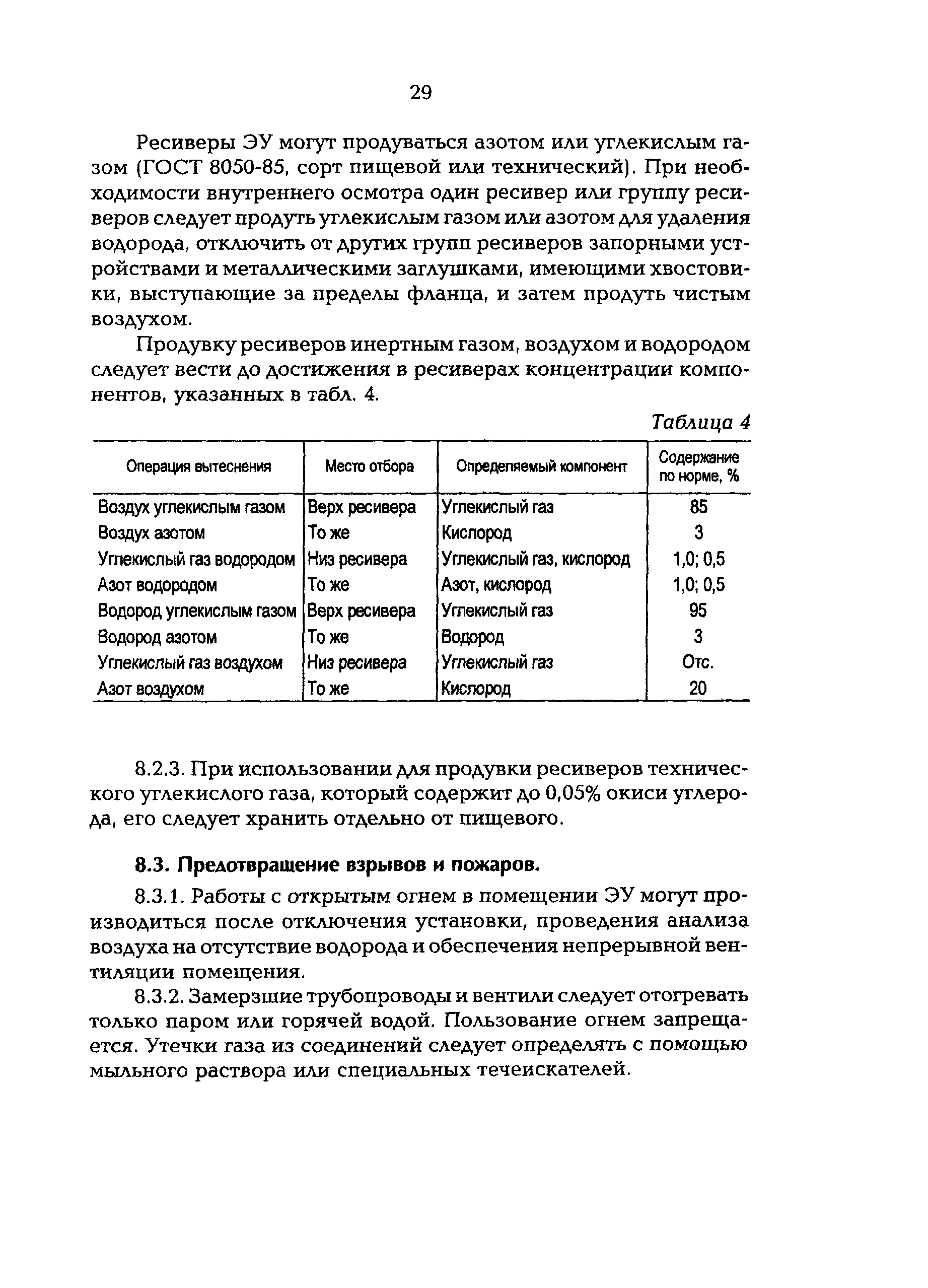 29

Ресиверы ЭУ могут продуваться азотом или углекислым газом (ГОСТ 8050-85, сорт пищевой или технический). При необходимости внутреннего осмотра один ресивер или группу ресиверов следует продуть углекислым газом или азотом для удаления водорода, отключить от других групп ресиверов запорными устройствами и металлическими заглушками, имеющими хвостовики, выступающие за пределы фланца, и затем продуть чистым воздухом.

Продувку ресиверов инертным газом, воздухом и водородом следует вести до достижения в ресиверах концентрации компонентов, указанных в табл. 4.

Таблица 4

| Операция вытеснения | Место отбора | Определяемый компонент | Содержание по норме, % |
|---|---|---|---|
| Воздух углекислым газом | Верх ресивера | Углекислый газ | 85 |
| Воздух азотом | То же | Кислород | 3 |
| Углекислый газ водородом | Низ ресивера | Углекислый газ, кислород | 1,0; 0,5 |
| Азот водородом | То же | Азот, кислород | 1,0; 0,5 |
| Водород углекислым газом | Верх ресивера | Углекислый газ | 95 |
| Водород азотом | То же | Водород | 3 |
| Углекислый газ воздухом | Низ ресивера | Углекислый газ | Отс. |
| Азот воздухом | То же | Кислород | 20 |

8.2.3. При использовании для продувки ресиверов технического углекислого газа, который содержит до 0,05% окиси углерода, его следует хранить отдельно от пищевого.

8.3. Предотвращение взрывов и пожаров.

8.3.1. Работы с открытым огнем в помещении ЭУ могут производиться после отключения установки, проведения анализа воздуха на отсутствие водорода и обеспечения непрерывной вентиляции помещения.

8.3.2. Замерзшие трубопроводы и вентили следует отогревать только паром или горячей водой. Пользование огнем запрещается. Утечки газа из соединений следует определять с помощью мыльного раствора или специальных течеискателей.